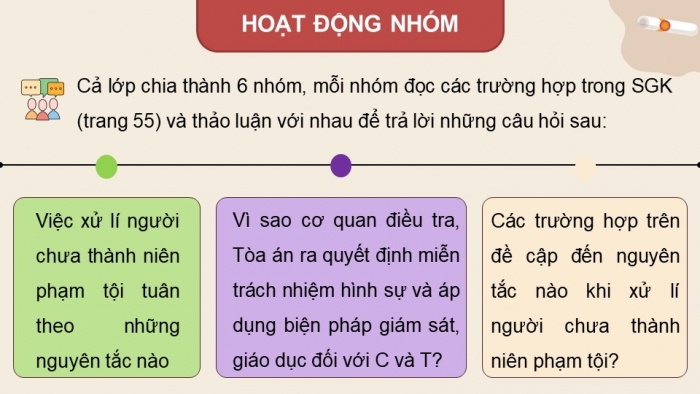 HOẠT ĐỘNG NHÓM

Cả lớp chia thành 6 nhóm, mỗi nhóm đọc các trường hợp trong SGK (trang 55) và thảo luận với nhau để trả lời những câu hỏi sau:

Việc xử lí người chưa thành niên phạm tội tuân theo những nguyên tắc nào

Vì sao cơ quan điều tra, Tòa án ra quyết định miễn trách nhiệm hình sự và áp dụng biện pháp giám sát, giáo dục đối với C và T?

Các trường hợp trên đề cập đến nguyên tắc nào khi xử lí người chưa thành niên phạm tội?